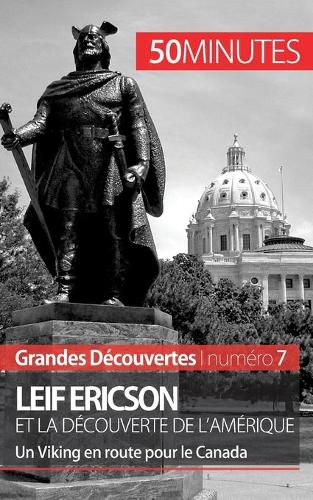 50MINUTES

Grandes Découvertes | numéro 7

LEIF ERICSON
ET LA DÉCOUVERTE DE L'AMÉRIQUE

Un Viking en route pour le Canada